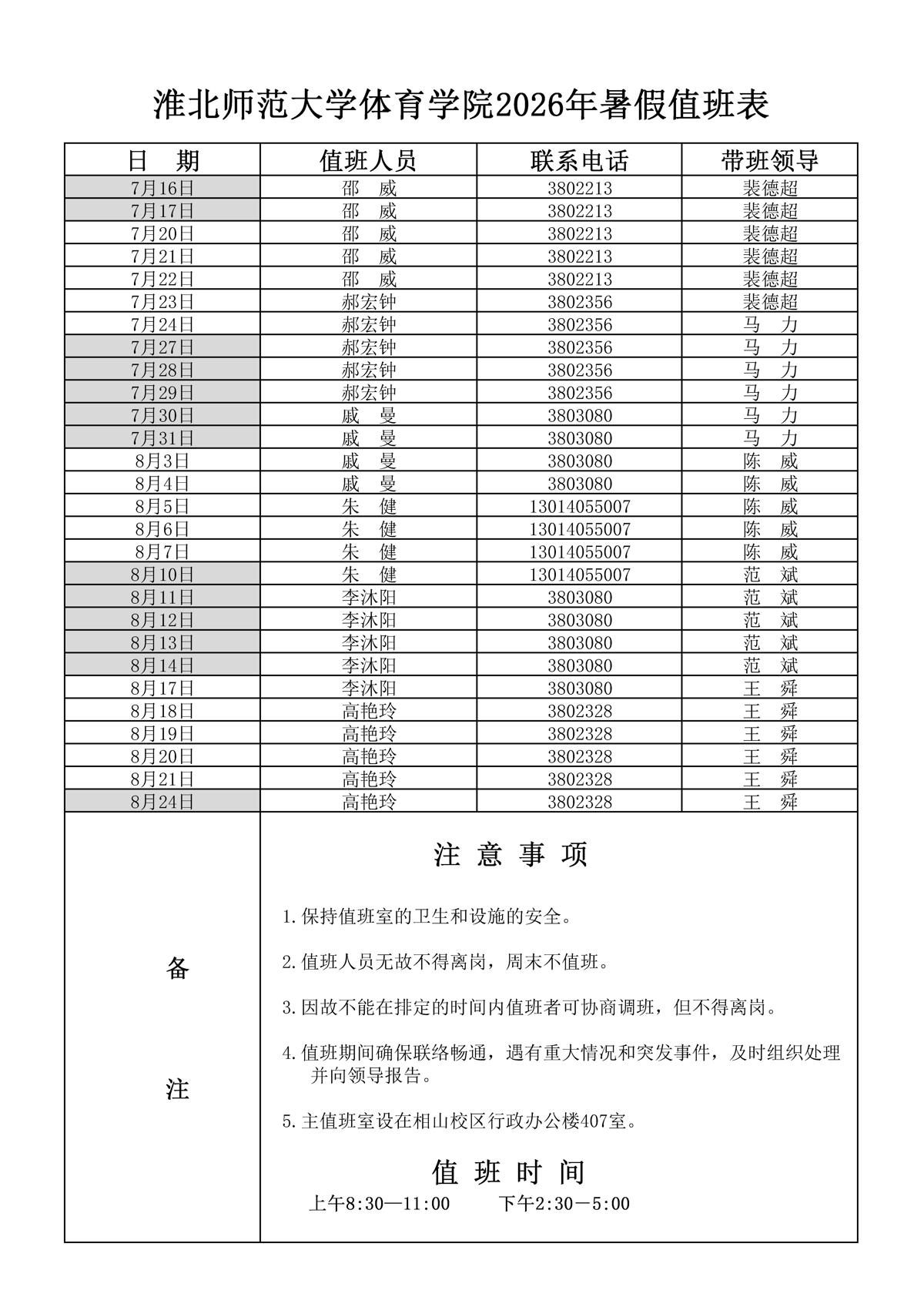 淮北师范大学体育学院2026年暑假值班表

| 日　期 | 值班人员 | 联系电话 | 带班领导 |
|---|---|---|---|
| 7月16日 | 邵　威 | 3802213 | 裴德超 |
| 7月17日 | 邵　威 | 3802213 | 裴德超 |
| 7月20日 | 邵　威 | 3802213 | 裴德超 |
| 7月21日 | 邵　威 | 3802213 | 裴德超 |
| 7月22日 | 邵　威 | 3802213 | 裴德超 |
| 7月23日 | 郝宏钟 | 3802356 | 裴德超 |
| 7月24日 | 郝宏钟 | 3802356 | 马　力 |
| 7月27日 | 郝宏钟 | 3802356 | 马　力 |
| 7月28日 | 郝宏钟 | 3802356 | 马　力 |
| 7月29日 | 郝宏钟 | 3802356 | 马　力 |
| 7月30日 | 戚　曼 | 3803080 | 马　力 |
| 7月31日 | 戚　曼 | 3803080 | 马　力 |
| 8月3日 | 戚　曼 | 3803080 | 陈　威 |
| 8月4日 | 戚　曼 | 3803080 | 陈　威 |
| 8月5日 | 朱　健 | 13014055007 | 陈　威 |
| 8月6日 | 朱　健 | 13014055007 | 陈　威 |
| 8月7日 | 朱　健 | 13014055007 | 陈　威 |
| 8月10日 | 朱　健 | 13014055007 | 范　斌 |
| 8月11日 | 李沐阳 | 3803080 | 范　斌 |
| 8月12日 | 李沐阳 | 3803080 | 范　斌 |
| 8月13日 | 李沐阳 | 3803080 | 范　斌 |
| 8月14日 | 李沐阳 | 3803080 | 范　斌 |
| 8月17日 | 李沐阳 | 3803080 | 王　舜 |
| 8月18日 | 高艳玲 | 3802328 | 王　舜 |
| 8月19日 | 高艳玲 | 3802328 | 王　舜 |
| 8月20日 | 高艳玲 | 3802328 | 王　舜 |
| 8月21日 | 高艳玲 | 3802328 | 王　舜 |
| 8月24日 | 高艳玲 | 3802328 | 王　舜 |

备

注

注 意 事 项

1.保持值班室的卫生和设施的安全。

2.值班人员无故不得离岗，周末不值班。

3.因故不能在排定的时间内值班者可协商调班，但不得离岗。

4.值班期间确保联络畅通，遇有重大情况和突发事件，及时组织处理并向领导报告。

5.主值班室设在相山校区行政办公楼407室。

值 班 时 间

上午8:30—11:00　下午2:30－5:00